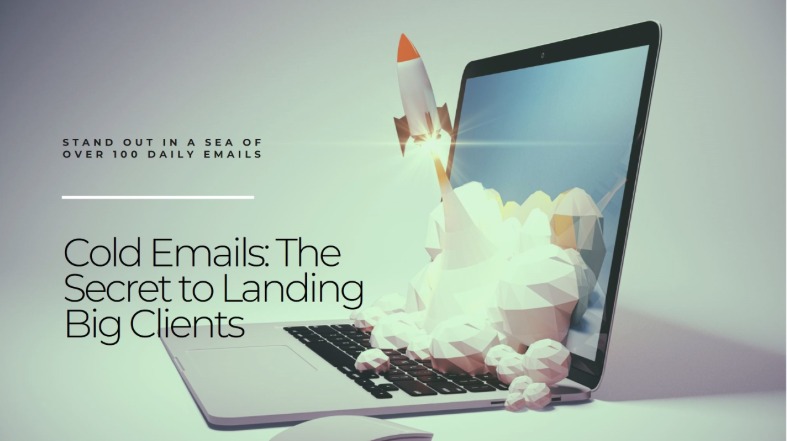 STAND OUT IN A SEA OF OVER 100 DAILY EMAILS

Cold Emails: The Secret to Landing Big Clients